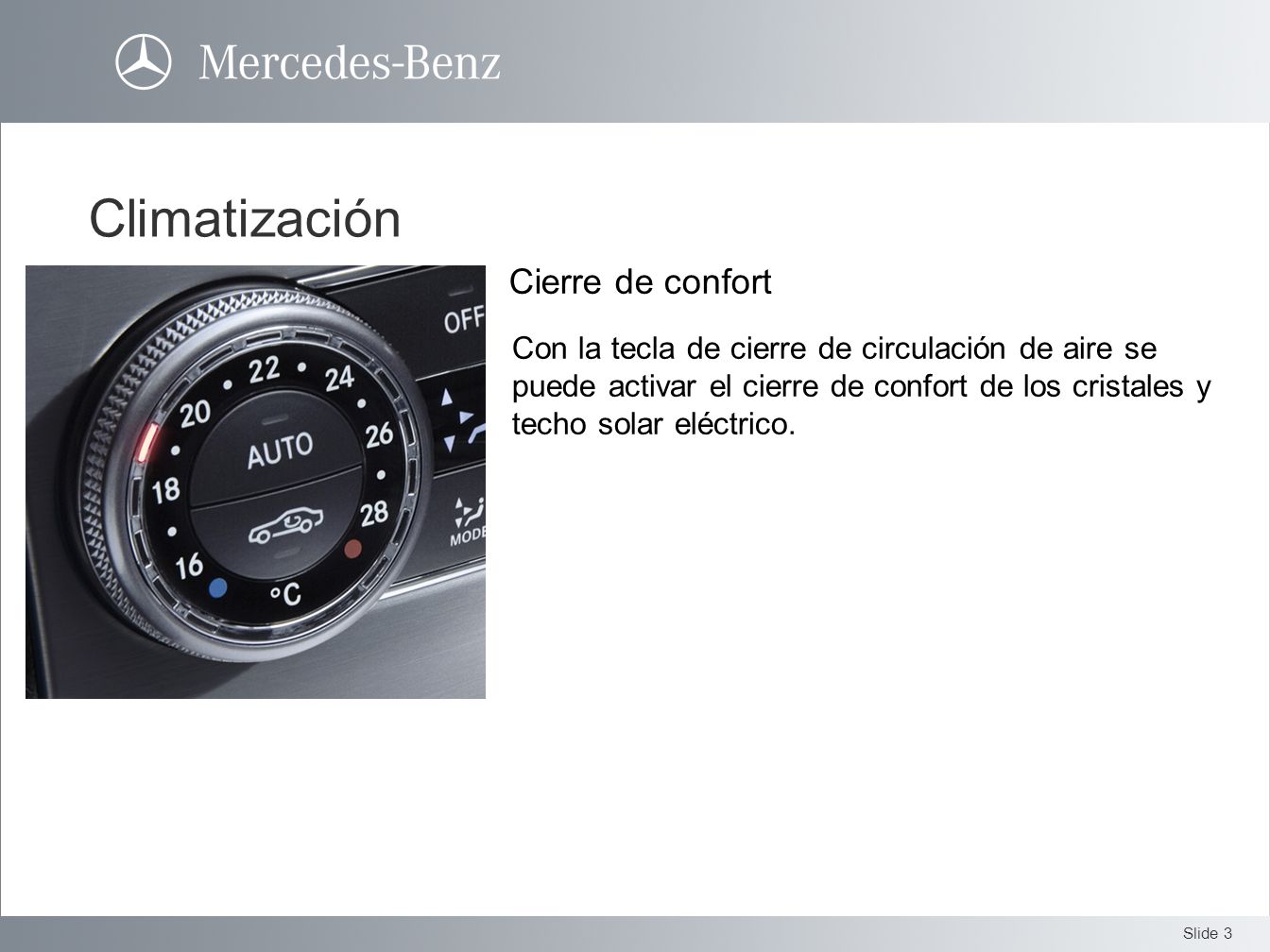 Mercedes-Benz

Climatización

OFF
22
24
20
26
AUTO
18
28
16
°C
MODE

Cierre de confort

Con la tecla de cierre de circulación de aire se puede activar el cierre de confort de los cristales y techo solar eléctrico.

Slide 3